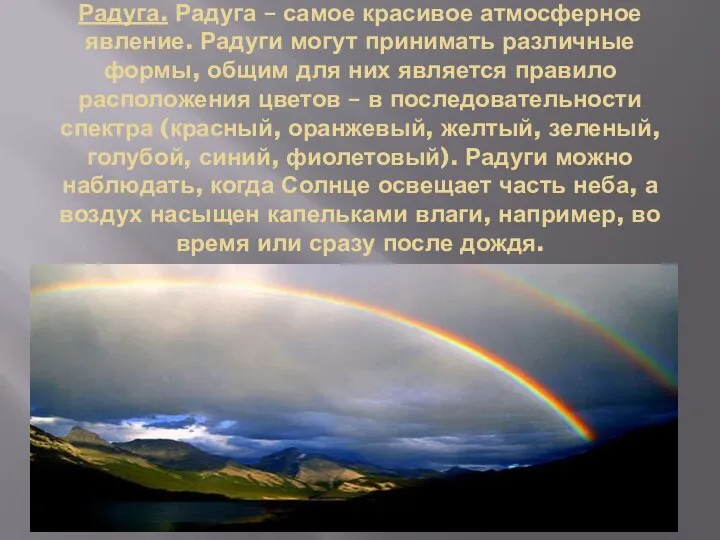 Радуга. Радуга – самое красивое атмосферное явление. Радуги могут принимать различные формы, общим для них является правило расположения цветов – в последовательности спектра (красный, оранжевый, желтый, зеленый, голубой, синий, фиолетовый). Радуги можно наблюдать, когда Солнце освещает часть неба, а воздух насыщен капельками влаги, например, во время или сразу после дождя.